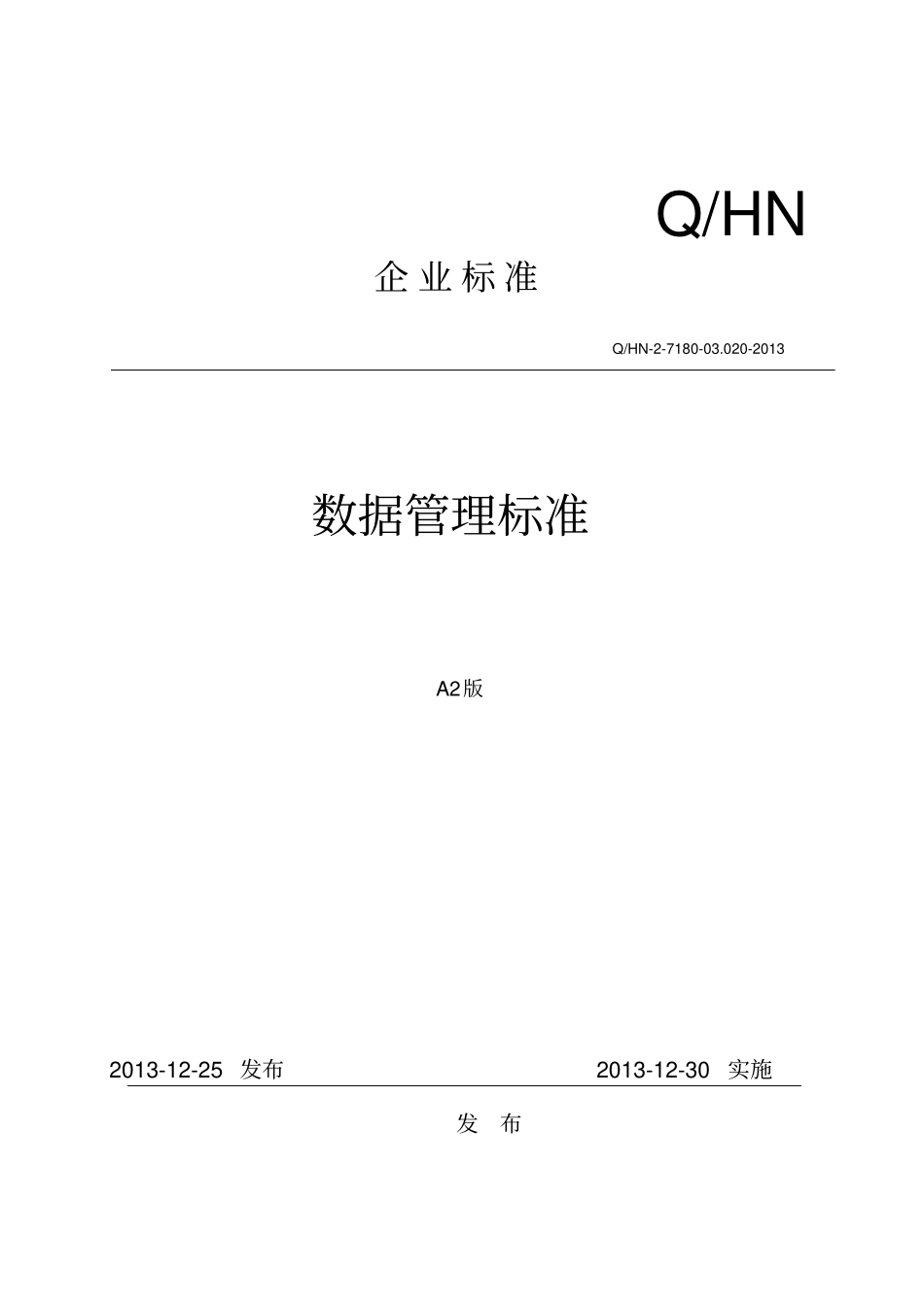 Q/HN

企 业 标 准

Q/HN-2-7180-03.020-2013

数据管理标准

A2版

2013-12-25 发布

2013-12-30 实施

发 布